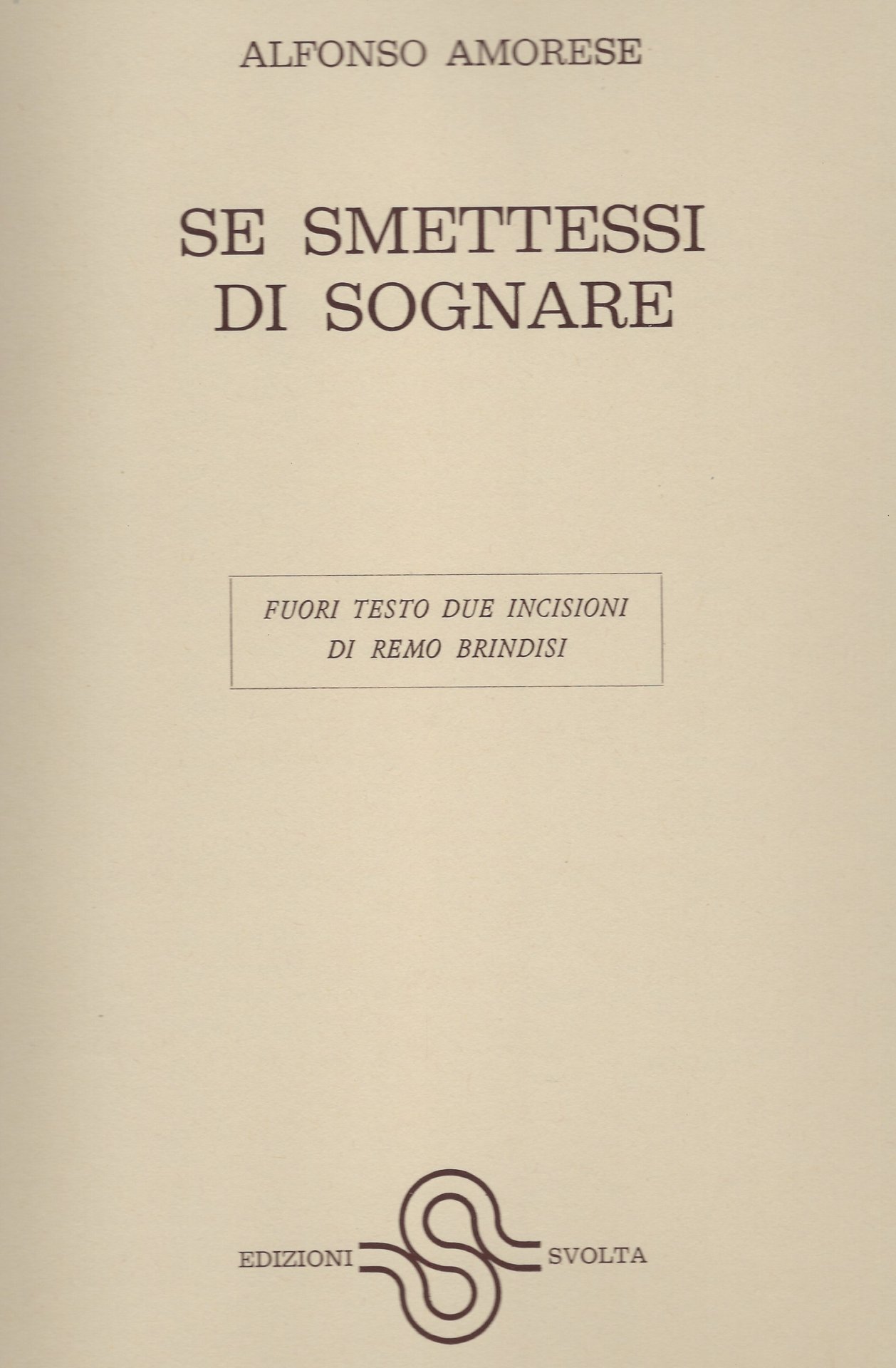 ALFONSO AMORESE

SE SMETTESSI DI SOGNARE

FUORI TESTO DUE INCISIONI DI REMO BRINDISI

EDIZIONI SVOLTA